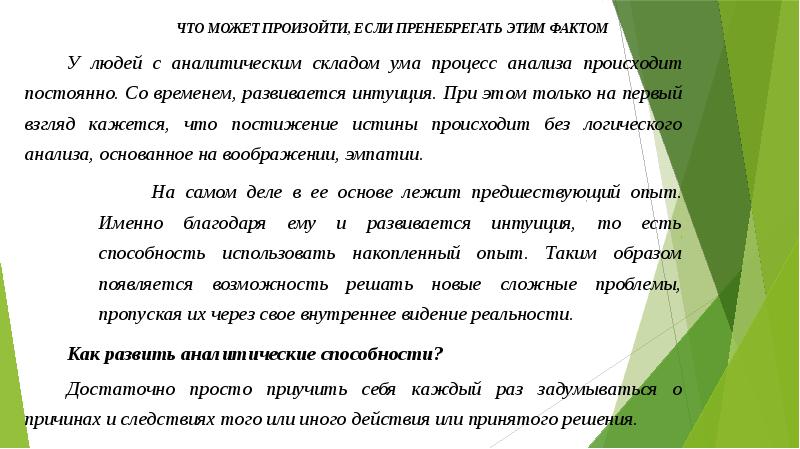 ЧТО МОЖЕТ ПРОИЗОЙТИ, ЕСЛИ ПРЕНЕБРЕГАТЬ ЭТИМ ФАКТОМ

У людей с аналитическим складом ума процесс анализа происходит постоянно. Со временем, развивается интуиция. При этом только на первый взгляд кажется, что постижение истины происходит без логического анализа, основанное на воображении, эмпатии.

На самом деле в ее основе лежит предшествующий опыт. Именно благодаря ему и развивается интуиция, то есть способность использовать накопленный опыт. Таким образом появляется возможность решать новые сложные проблемы, пропуская их через свое внутреннее видение реальности.

Как развить аналитические способности?

Достаточно просто приучить себя каждый раз задумываться о причинах и следствиях того или иного действия или принятого решения.